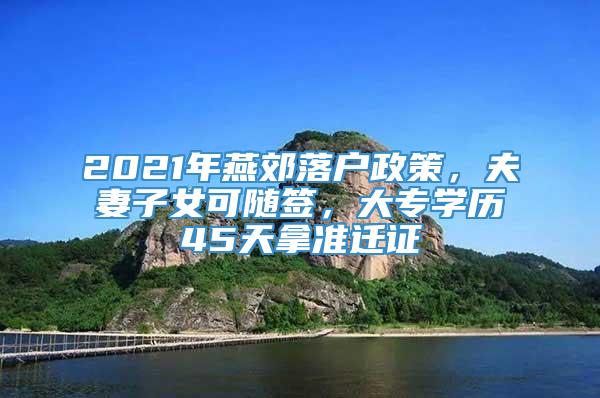 2021年燕郊落户政策，夫妻子女可随签，大专学历45天拿准迁证